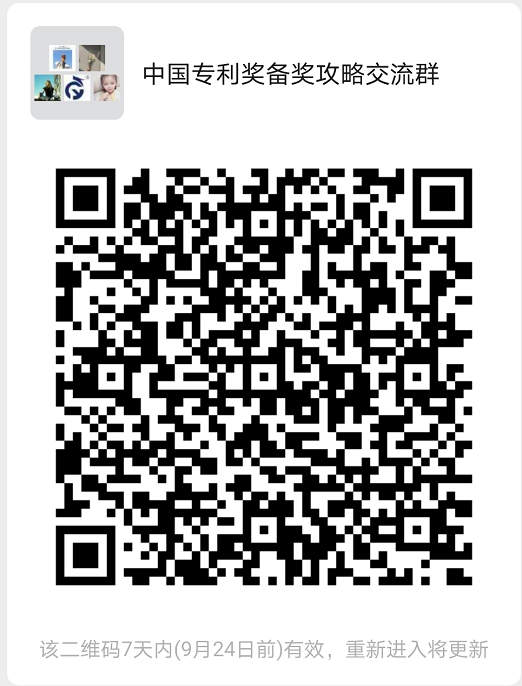 中国专利奖备奖攻略交流群

该二维码7天内(9月24日前)有效，重新进入将更新